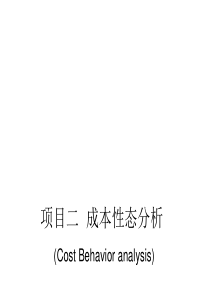 项目二 成本性态分析

(Cost Behavior analysis)